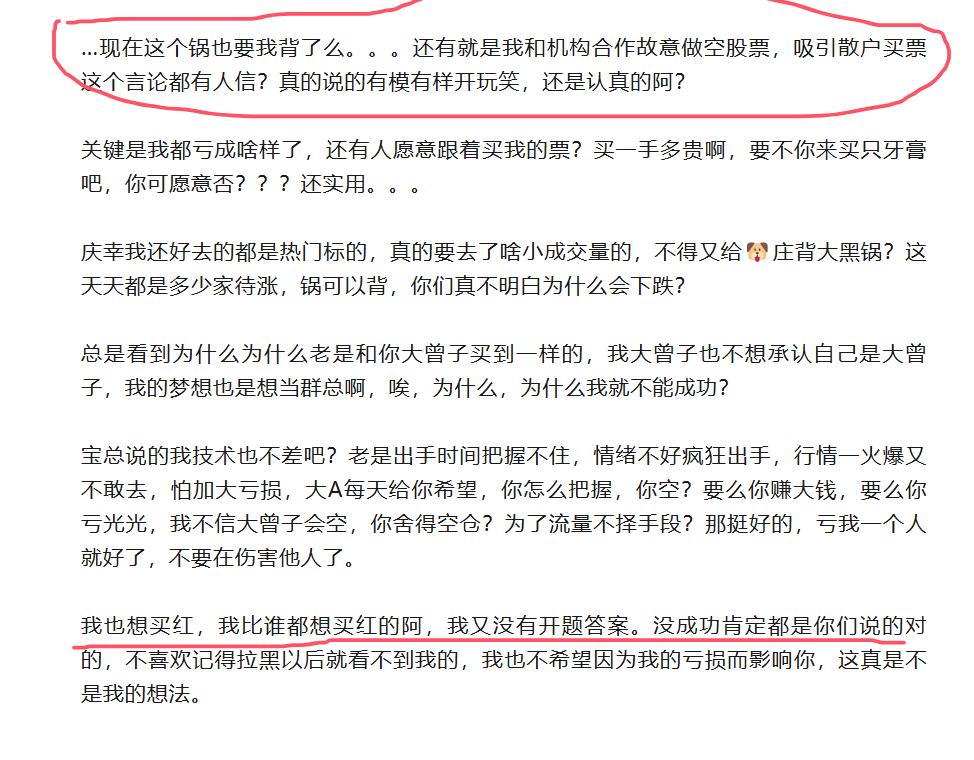 ...现在这个锅也要我背了么。。。还有就是我和机构合作故意做空股票，吸引散户买票这个言论都有人信？真的说的有模有样开玩笑，还是认真的阿？

关键是我都亏成啥样了，还有人愿意跟着买我的票？买一手多贵啊，要不你来买只牙膏吧，你可愿意否？？？还实用。。。

庆幸我还好去的都是热门标的，真的要去了啥小成交量的，不得又给🐶庄背大黑锅？这天天都是多少家待涨，锅可以背，你们真不明白为什么会下跌？

总是看到为什么为什么老是和你大曾子买到一样的，我大曾子也不想承认自己是大曾子，我的梦想也是想当群总啊，唉，为什么，为什么我就不能成功？

宝总说的我技术也不差吧？老是出手时间把握不住，情绪不好疯狂出手，行情一火爆又不敢去，怕加大亏损，大A每天给你希望，你怎么把握，你空？要么你赚大钱，要么你亏光光，我不信大曾子会空，你舍得空仓？为了流量不择手段？那挺好的，亏我一个人就好了，不要在伤害他人了。

我也想买红，我比谁都想买红的阿，我又没有开题答案。没成功肯定都是你们说的对的，不喜欢记得拉黑以后就看不到我的，我也不希望因为我的亏损而影响你，这真是不是我的想法。